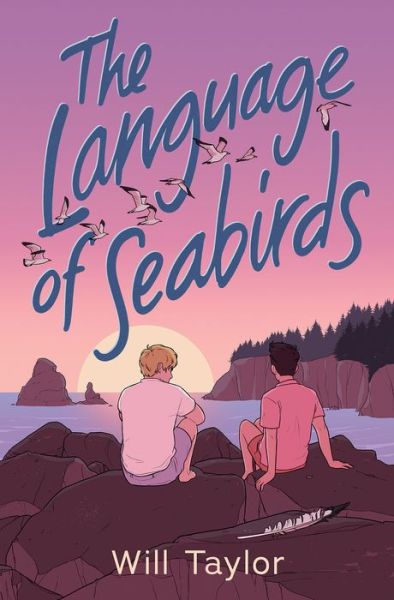 The Language of Seabirds

Will Taylor